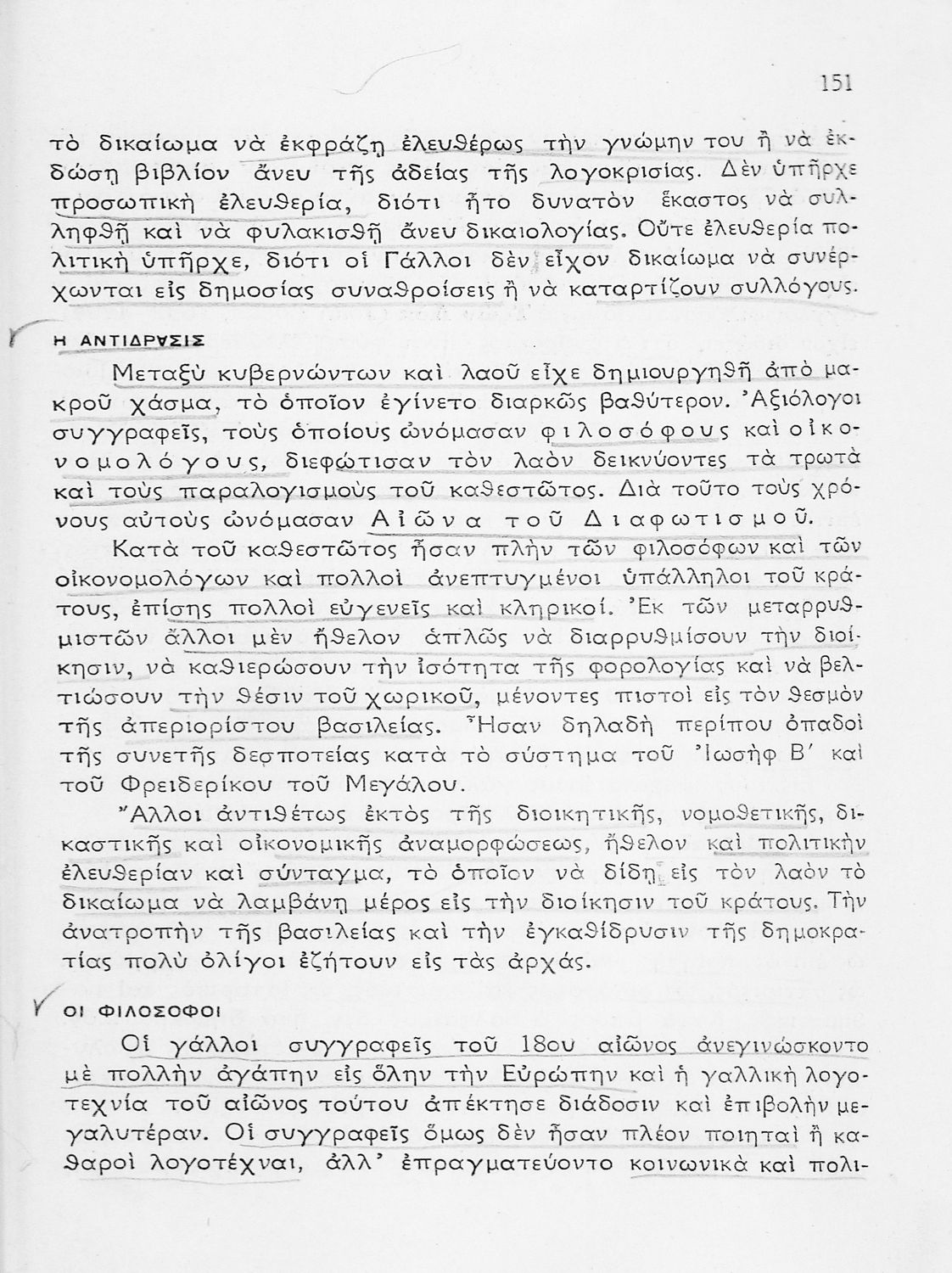 151

τὸ δικαίωμα νὰ ἐκφράζῃ ἐλευθέρως τὴν γνώμην του ἢ νὰ ἐκδώσῃ βιβλίον ἄνευ τῆς ἀδείας τῆς λογοκρισίας. Δὲν ὑπῆρχε προσωπικὴ ἐλευθερία, διότι ἦτο δυνατὸν ἕκαστος νὰ συλληφθῇ καὶ νὰ φυλακισθῇ ἄνευ δικαιολογίας. Οὔτε ἐλευθερία πολιτικὴ ὑπῆρχε, διότι οἱ Γάλλοι δὲν εἶχον δικαίωμα νὰ συνέρχωνται εἰς δημοσίας συναθροίσεις ἢ νὰ καταρτίζουν συλλόγους.

Η ΑΝΤΙΔΡΑΣΙΣ

Μεταξὺ κυβερνώντων καὶ λαοῦ εἶχε δημιουργηθῆ ἀπὸ μακροῦ χάσμα, τὸ ὁποῖον ἐγίνετο διαρκῶς βαθύτερον. Ἀξιόλογοι συγγραφεῖς, τοὺς ὁποίους ὠνόμασαν φιλοσόφους καὶ οἰκονομολόγους, διεφώτισαν τὸν λαὸν δεικνύοντες τὰ τρωτὰ καὶ τοὺς παραλογισμοὺς τοῦ καθεστῶτος. Διὰ τοῦτο τοὺς χρόνους αὐτοὺς ὠνόμασαν Αἰῶνα τοῦ Διαφωτισμοῦ.

Κατὰ τοῦ καθεστῶτος ἦσαν πλὴν τῶν φιλοσόφων καὶ τῶν οἰκονομολόγων καὶ πολλοὶ ἀνεπτυγμένοι ὑπάλληλοι τοῦ κράτους, ἐπίσης πολλοὶ εὐγενεῖς καὶ κληρικοί. Ἐκ τῶν μεταρρυθμιστῶν ἄλλοι μὲν ἤθελον ἁπλῶς νὰ διαρρυθμίσουν τὴν διοίκησιν, νὰ καθιερώσουν τὴν ἰσότητα τῆς φορολογίας καὶ νὰ βελτιώσουν τὴν θέσιν τοῦ χωρικοῦ, μένοντες πιστοὶ εἰς τὸν θεσμὸν τῆς ἀπεριορίστου βασιλείας. Ἦσαν δηλαδὴ περίπου ὀπαδοὶ τῆς συνετῆς δεσποτείας κατὰ τὸ σύστημα τοῦ Ἰωσὴφ Β΄ καὶ τοῦ Φρειδερίκου τοῦ Μεγάλου.

Ἄλλοι ἀντιθέτως ἐκτὸς τῆς διοικητικῆς, νομοθετικῆς, δικαστικῆς καὶ οἰκονομικῆς ἀναμορφώσεως, ἤθελον καὶ πολιτικὴν ἐλευθερίαν καὶ σύνταγμα, τὸ ὁποῖον νὰ δίδῃ εἰς τὸν λαὸν τὸ δικαίωμα νὰ λαμβάνῃ μέρος εἰς τὴν διοίκησιν τοῦ κράτους. Τὴν ἀνατροπὴν τῆς βασιλείας καὶ τὴν ἐγκαθίδρυσιν τῆς δημοκρατίας πολὺ ὀλίγοι ἐζήτουν εἰς τὰς ἀρχάς.

ΟΙ ΦΙΛΟΣΟΦΟΙ

Οἱ γάλλοι συγγραφεῖς τοῦ 18ου αἰῶνος ἀνεγινώσκοντο μὲ πολλὴν ἀγάπην εἰς ὅλην τὴν Εὐρώπην καὶ ἡ γαλλικὴ λογοτεχνία τοῦ αἰῶνος τούτου ἀπέκτησε διάδοσιν καὶ ἐπιβολὴν μεγαλυτέραν. Οἱ συγγραφεῖς ὅμως δὲν ἦσαν πλέον ποιηταὶ ἢ καθαροὶ λογοτέχναι, ἀλλ' ἐπραγματεύοντο κοινωνικὰ καὶ πολι-